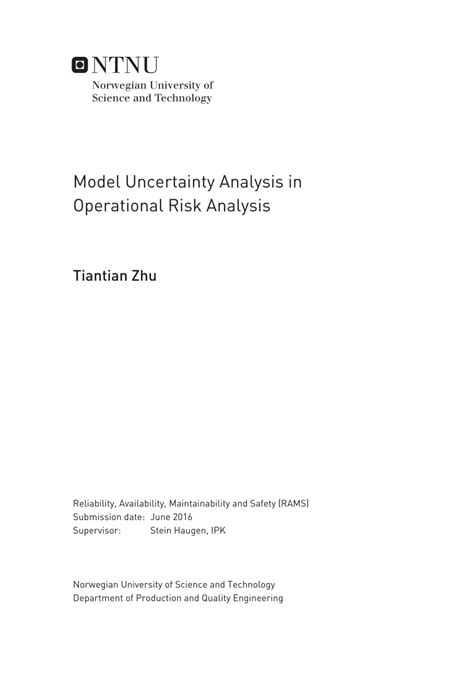 NTNU
Norwegian University of Science and Technology

Model Uncertainty Analysis in Operational Risk Analysis

Tiantian Zhu

Reliability, Availability, Maintainability and Safety (RAMS)
Submission date: June 2016
Supervisor: Stein Haugen, IPK

Norwegian University of Science and Technology
Department of Production and Quality Engineering